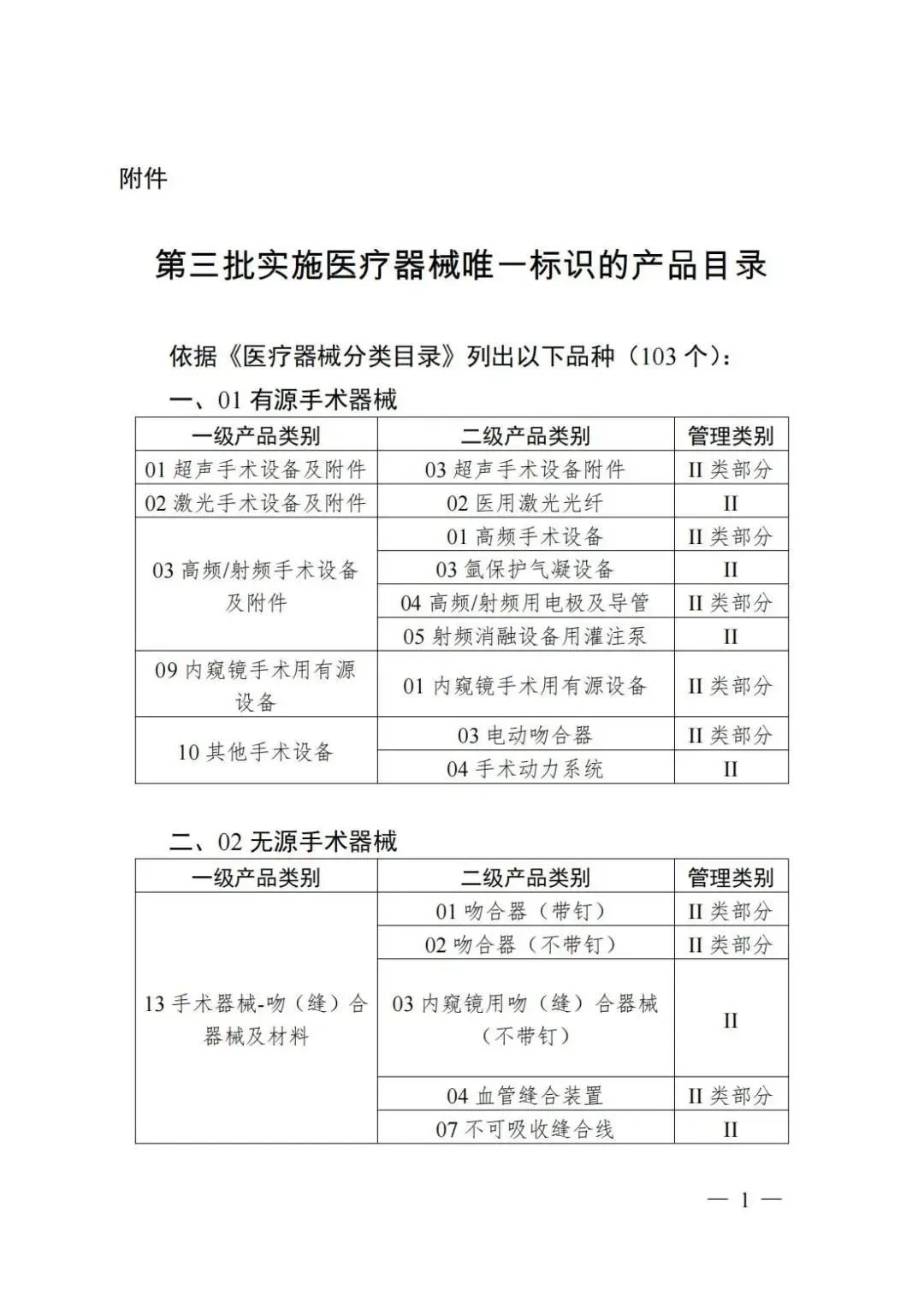 附件

第三批实施医疗器械唯一标识的产品目录

依据《医疗器械分类目录》列出以下品种（103 个）：

一、01 有源手术器械

| 一级产品类别 | 二级产品类别 | 管理类别 |
|---|---|---|
| 01 超声手术设备及附件 | 03 超声手术设备附件 | II 类部分 |
| 02 激光手术设备及附件 | 02 医用激光光纤 | II |
| 03 高频/射频手术设备及附件 | 01 高频手术设备 | II 类部分 |
| | 03 氩保护气凝设备 | II |
| | 04 高频/射频用电极及导管 | II 类部分 |
| | 05 射频消融设备用灌注泵 | II |
| 09 内窥镜手术用有源设备 | 01 内窥镜手术用有源设备 | II 类部分 |
| 10 其他手术设备 | 03 电动吻合器 | II 类部分 |
| | 04 手术动力系统 | II |

二、02 无源手术器械

| 一级产品类别 | 二级产品类别 | 管理类别 |
|---|---|---|
| 13 手术器械-吻（缝）合器械及材料 | 01 吻合器（带钉） | II 类部分 |
| | 02 吻合器（不带钉） | II 类部分 |
| | 03 内窥镜用吻（缝）合器械（不带钉） | II |
| | 04 血管缝合装置 | II 类部分 |
| | 07 不可吸收缝合线 | II |

— 1 —